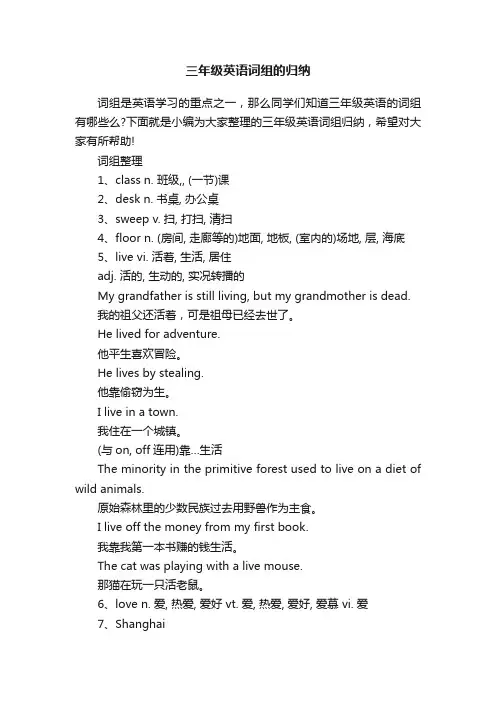 三年级英语词组的归纳

词组是英语学习的重点之一，那么同学们知道三年级英语的词组有哪些么?下面就是小编为大家整理的三年级英语词组归纳，希望对大家有所帮助!

词组整理

1、class n. 班级,, (一节)课

2、desk n. 书桌, 办公桌

3、sweep v. 扫, 打扫, 清扫

4、floor n. (房间, 走廊等的)地面, 地板, (室内的)场地, 层, 海底

5、live vi. 活着, 生活, 居住

adj. 活的, 生动的, 实况转播的

My grandfather is still living, but my grandmother is dead.

我的祖父还活着，可是祖母已经去世了。

He lived for adventure.

他平生喜欢冒险。

He lives by stealing.

他靠偷窃为生。

I live in a town.

我住在一个城镇。

(与 on, off 连用)靠...生活

The minority in the primitive forest used to live on a diet of wild animals.

原始森林里的少数民族过去用野兽作为主食。

I live off the money from my first book.

我靠我第一本书赚的钱生活。

The cat was playing with a live mouse.

那猫在玩一只活老鼠。

6、love n. 爱, 热爱, 爱好 vt. 爱, 热爱, 爱好, 爱慕 vi. 爱

7、Shanghai